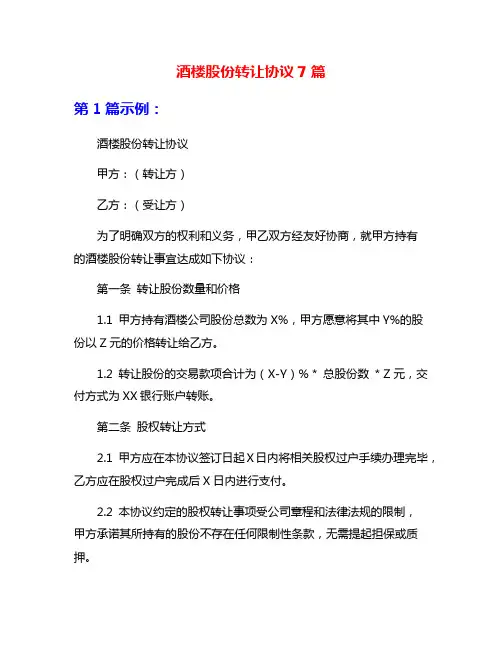 酒楼股份转让协议 7 篇

第 1 篇示例：

酒楼股份转让协议

甲方：（转让方）

乙方：（受让方）

为了明确双方的权利和义务，甲乙双方经友好协商，就甲方持有的酒楼股份转让事宜达成如下协议：

第一条 转让股份数量和价格

1.1 甲方持有酒楼公司股份总数为 X%，甲方愿意将其中 Y%的股份以 Z 元的价格转让给乙方。

1.2 转让股份的交易款项合计为（X-Y）% * 总股份数 * Z 元，交付方式为 XX 银行账户转账。

第二条 股权转让方式

2.1 甲方应在本协议签订日起 X 日内将相关股权过户手续办理完毕，乙方应在股权过户完成后 X 日内进行支付。

2.2 本协议约定的股权转让事项受公司章程和法律法规的限制，甲方承诺其所持有的股份不存在任何限制性条款，无需提起担保或质押。